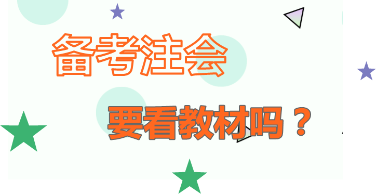 备考注会

要看教材吗？